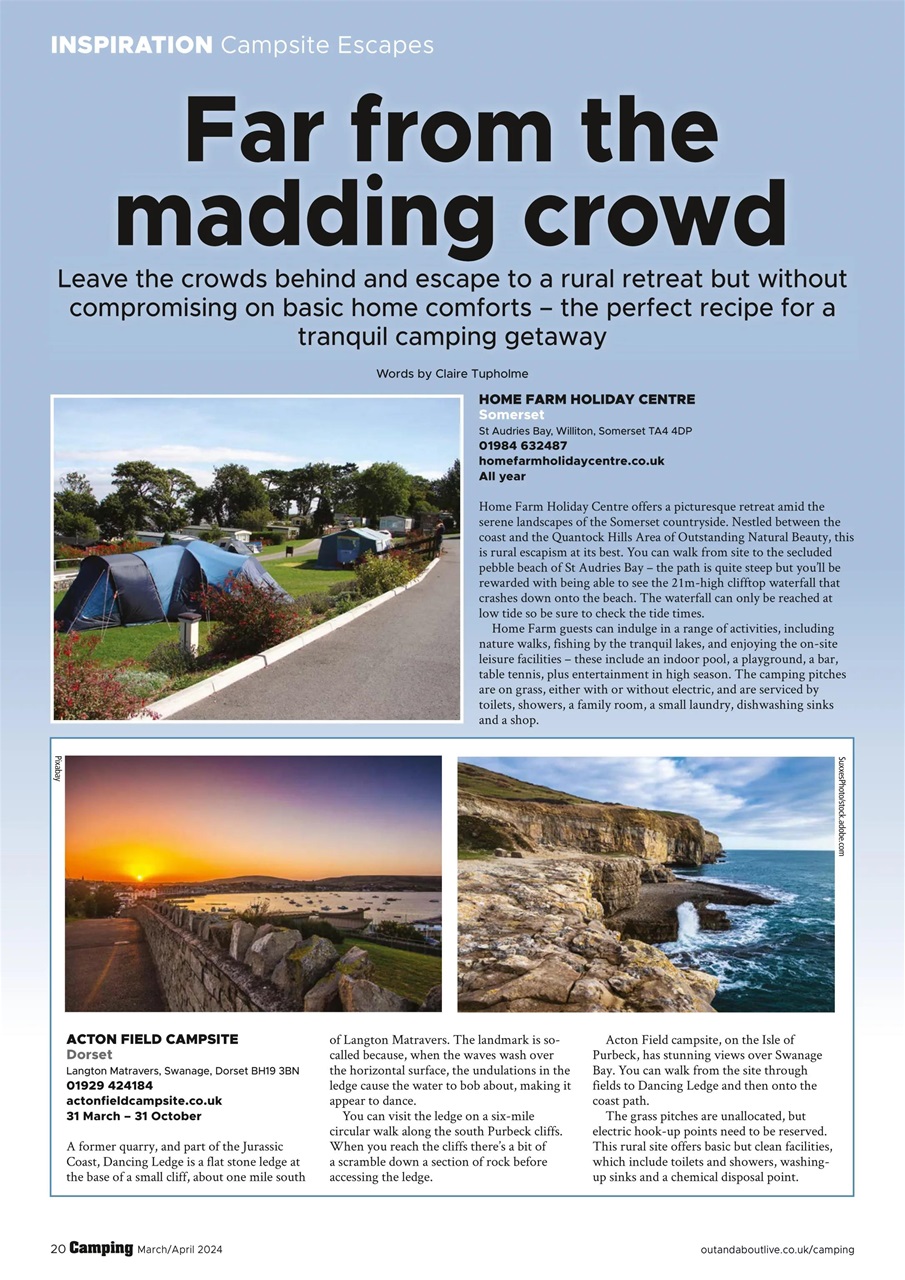 INSPIRATION Campsite Escapes

Far from the madding crowd

Leave the crowds behind and escape to a rural retreat but without compromising on basic home comforts – the perfect recipe for a tranquil camping getaway

Words by Claire Tupholme

HOME FARM HOLIDAY CENTRE
Somerset
St Audries Bay, Williton, Somerset TA4 4DP
01984 632487
homefarmholidaycentre.co.uk
All year

Home Farm Holiday Centre offers a picturesque retreat amid the serene landscapes of the Somerset countryside. Nestled between the coast and the Quantock Hills Area of Outstanding Natural Beauty, this is rural escapism at its best. You can walk from site to the secluded pebble beach of St Audries Bay – the path is quite steep but you'll be rewarded with being able to see the 21m-high clifftop waterfall that crashes down onto the beach. The waterfall can only be reached at low tide so be sure to check the tide times.

Home Farm guests can indulge in a range of activities, including nature walks, fishing by the tranquil lakes, and enjoying the on-site leisure facilities – these include an indoor pool, a playground, a bar, table tennis, plus entertainment in high season. The camping pitches are on grass, either with or without electric, and are serviced by toilets, showers, a family room, a small laundry, dishwashing sinks and a shop.

Pixabay

SuxxesPhoto/stock.adobe.com

ACTON FIELD CAMPSITE
Dorset
Langton Matravers, Swanage, Dorset BH19 3BN
01929 424184
actonfieldcampsite.co.uk
31 March – 31 October

A former quarry, and part of the Jurassic Coast, Dancing Ledge is a flat stone ledge at the base of a small cliff, about one mile south of Langton Matravers. The landmark is so-called because, when the waves wash over the horizontal surface, the undulations in the ledge cause the water to bob about, making it appear to dance.

You can visit the ledge on a six-mile circular walk along the south Purbeck cliffs. When you reach the cliffs there's a bit of a scramble down a section of rock before accessing the ledge.

Acton Field campsite, on the Isle of Purbeck, has stunning views over Swanage Bay. You can walk from the site through fields to Dancing Ledge and then onto the coast path.

The grass pitches are unallocated, but electric hook-up points need to be reserved. This rural site offers basic but clean facilities, which include toilets and showers, washing-up sinks and a chemical disposal point.

20 Camping March/April 2024

outandaboutlive.co.uk/camping